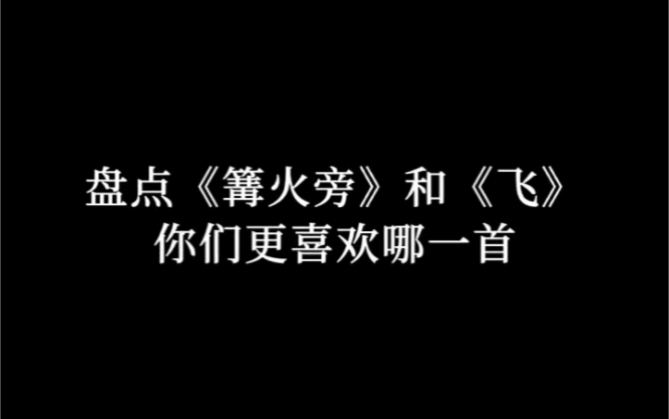 盘点《篝火旁》和《飞》
你们更喜欢哪一首